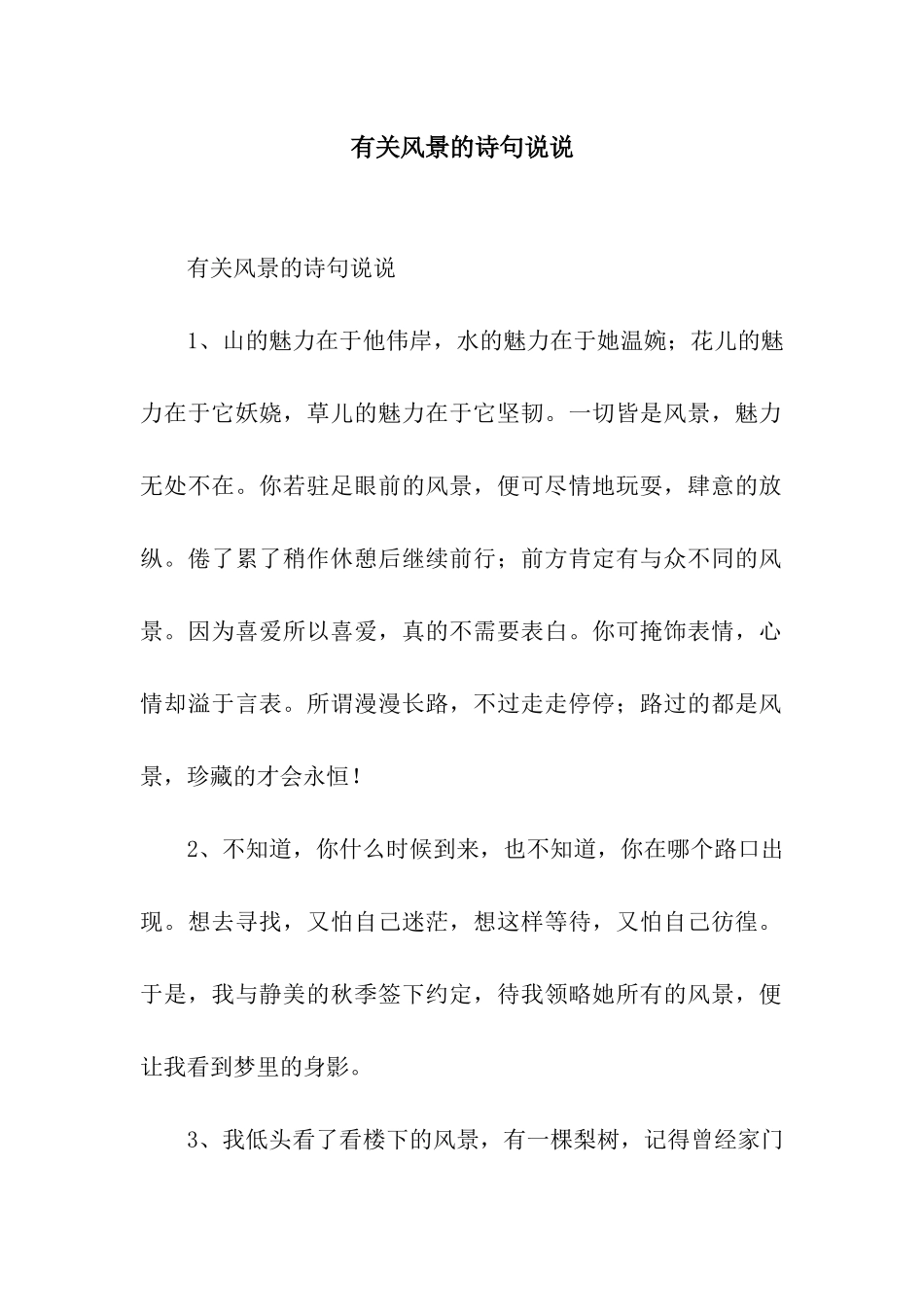 有关风景的诗句说说

有关风景的诗句说说

1、山的魅力在于他伟岸，水的魅力在于她温婉；花儿的魅力在于它妖娆，草儿的魅力在于它坚韧。一切皆是风景，魅力无处不在。你若驻足眼前的风景，便可尽情地玩耍，肆意的放纵。倦了累了稍作休憩后继续前行；前方肯定有与众不同的风景。因为喜爱所以喜爱，真的不需要表白。你可掩饰表情，心情却溢于言表。所谓漫漫长路，不过走走停停；路过的都是风景，珍藏的才会永恒！

2、不知道，你什么时候到来，也不知道，你在哪个路口出现。想去寻找，又怕自己迷茫，想这样等待，又怕自己彷徨。于是，我与静美的秋季签下约定，待我领略她所有的风景，便让我看到梦里的身影。

3、我低头看了看楼下的风景，有一棵梨树，记得曾经家门